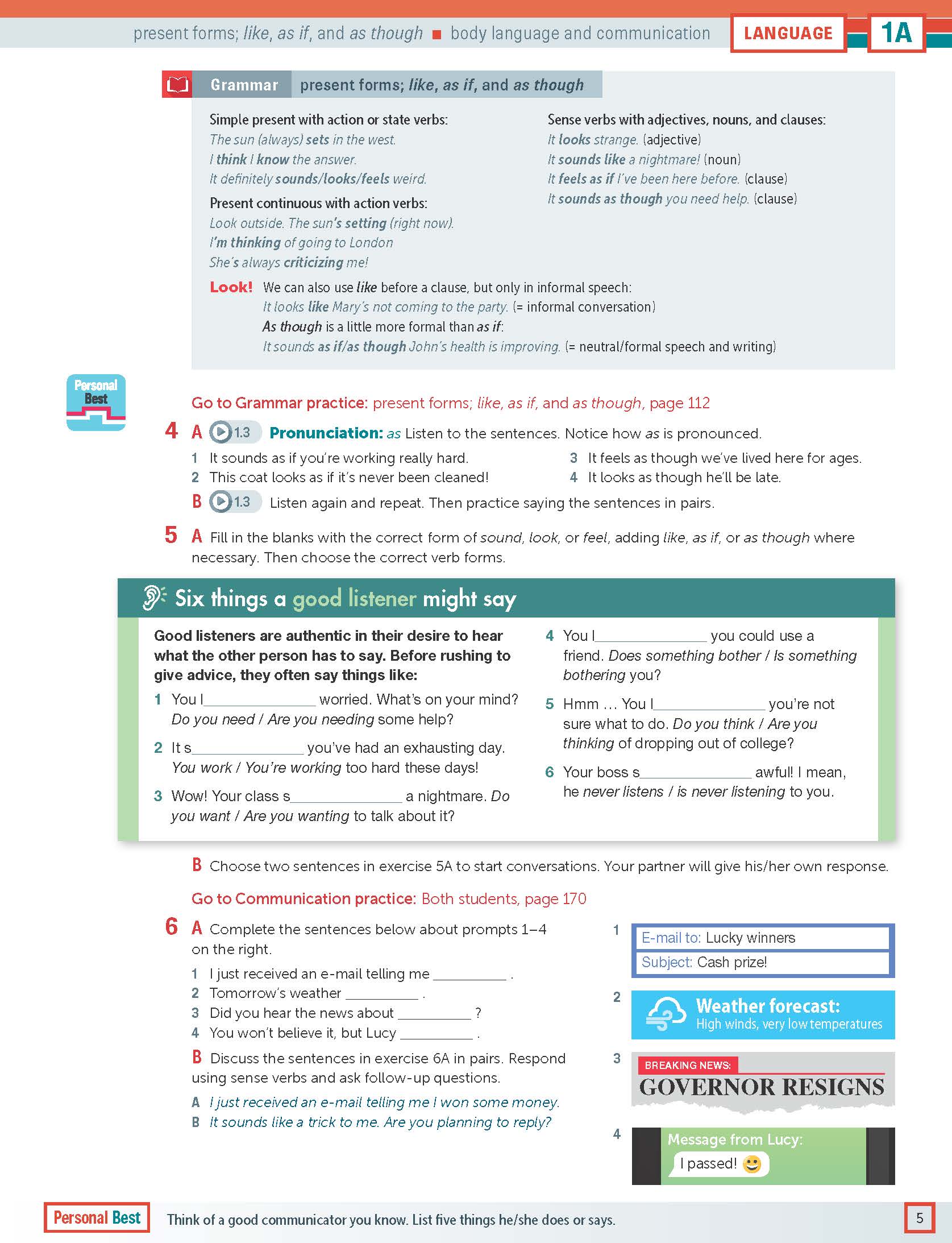 present forms; like, as if, and as though ■ body language and communication LANGUAGE 1A

Grammar present forms; like, as if, and as though

Simple present with action or state verbs:
The sun (always) sets in the west.
I think I know the answer.
It definitely sounds/looks/feels weird.

Present continuous with action verbs:
Look outside. The sun's setting (right now).
I'm thinking of going to London
She's always criticizing me!

Sense verbs with adjectives, nouns, and clauses:
It looks strange. (adjective)
It sounds like a nightmare! (noun)
It feels as if I've been here before. (clause)
It sounds as though you need help. (clause)

Look! We can also use like before a clause, but only in informal speech:
It looks like Mary's not coming to the party. (= informal conversation)
As though is a little more formal than as if:
It sounds as if/as though John's health is improving. (= neutral/formal speech and writing)

Personal Best

Go to Grammar practice: present forms; like, as if, and as though, page 112

4 A 1.3 Pronunciation: as Listen to the sentences. Notice how as is pronounced.
1 It sounds as if you're working really hard.
2 This coat looks as if it's never been cleaned!
3 It feels as though we've lived here for ages.
4 It looks as though he'll be late.
B 1.3 Listen again and repeat. Then practice saying the sentences in pairs.

5 A Fill in the blanks with the correct form of sound, look, or feel, adding like, as if, or as though where necessary. Then choose the correct verb forms.

Six things a good listener might say

Good listeners are authentic in their desire to hear what the other person has to say. Before rushing to give advice, they often say things like:
1 You l______________ worried. What's on your mind? Do you need / Are you needing some help?
2 It s______________ you've had an exhausting day. You work / You're working too hard these days!
3 Wow! Your class s______________ a nightmare. Do you want / Are you wanting to talk about it?
4 You l______________ you could use a friend. Does something bother / Is something bothering you?
5 Hmm … You l______________ you're not sure what to do. Do you think / Are you thinking of dropping out of college?
6 Your boss s______________ awful! I mean, he never listens / is never listening to you.

B Choose two sentences in exercise 5A to start conversations. Your partner will give his/her own response.

Go to Communication practice: Both students, page 170

6 A Complete the sentences below about prompts 1–4 on the right.
1 I just received an e-mail telling me __________ .
2 Tomorrow's weather __________ .
3 Did you hear the news about __________ ?
4 You won't believe it, but Lucy __________ .
B Discuss the sentences in exercise 6A in pairs. Respond using sense verbs and ask follow-up questions.
A I just received an e-mail telling me I won some money.
B It sounds like a trick to me. Are you planning to reply?

1 E-mail to: Lucky winners
Subject: Cash prize!
2 Weather forecast:
High winds, very low temperatures
3 BREAKING NEWS:
GOVERNOR RESIGNS
4 Message from Lucy:
I passed!

Personal Best Think of a good communicator you know. List five things he/she does or says. 5